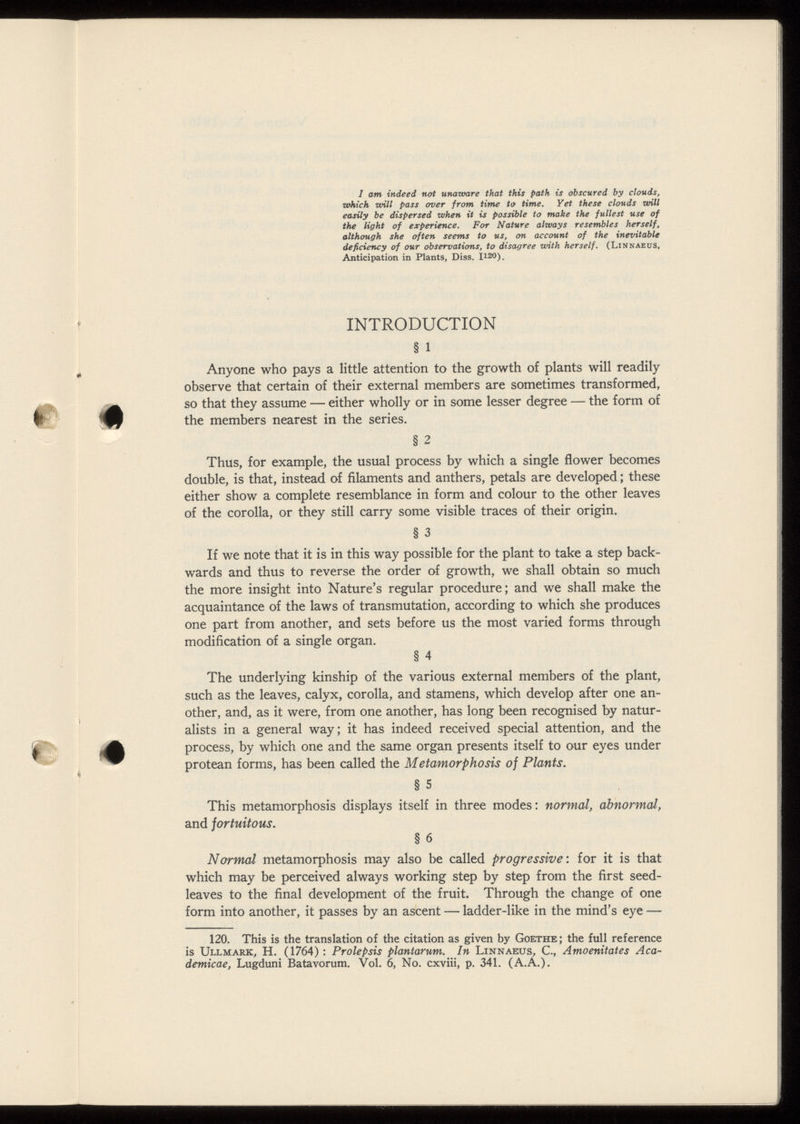 I am indeed not unaware that this path is obscured by clouds, which will pass over from time to time. Yet these clouds will easily be dispersed when it is possible to make the fullest use of the light of experience. For Nature always resembles herself, although she often seems to us, on account of the inevitable deficiency of our observations, to disagree with herself. (LINNAEUS, Anticipation in Plants, Diss. I$^{120}$).

INTRODUCTION

§ 1

Anyone who pays a little attention to the growth of plants will readily observe that certain of their external members are sometimes transformed, so that they assume — either wholly or in some lesser degree — the form of the members nearest in the series.

§ 2

Thus, for example, the usual process by which a single flower becomes double, is that, instead of filaments and anthers, petals are developed; these either show a complete resemblance in form and colour to the other leaves of the corolla, or they still carry some visible traces of their origin.

§ 3

If we note that it is in this way possible for the plant to take a step backwards and thus to reverse the order of growth, we shall obtain so much the more insight into Nature's regular procedure; and we shall make the acquaintance of the laws of transmutation, according to which she produces one part from another, and sets before us the most varied forms through modification of a single organ.

§ 4

The underlying kinship of the various external members of the plant, such as the leaves, calyx, corolla, and stamens, which develop after one another, and, as it were, from one another, has long been recognised by naturalists in a general way; it has indeed received special attention, and the process, by which one and the same organ presents itself to our eyes under protean forms, has been called the Metamorphosis of Plants.

§ 5

This metamorphosis displays itself in three modes: normal, abnormal, and fortuitous.

§ 6

Normal metamorphosis may also be called progressive: for it is that which may be perceived always working step by step from the first seed-leaves to the final development of the fruit. Through the change of one form into another, it passes by an ascent — ladder-like in the mind's eye —

120. This is the translation of the citation as given by GOETHE; the full reference is ULLMARK, H. (1764): Prolepsis plantarum. In LINNAEUS, C., Amoenitates Academicae, Lugduni Batavorum. Vol. 6, No. cxviii, p. 341. (A.A.).